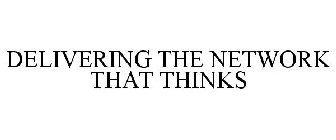 DELIVERING THE NETWORK THAT THINKS